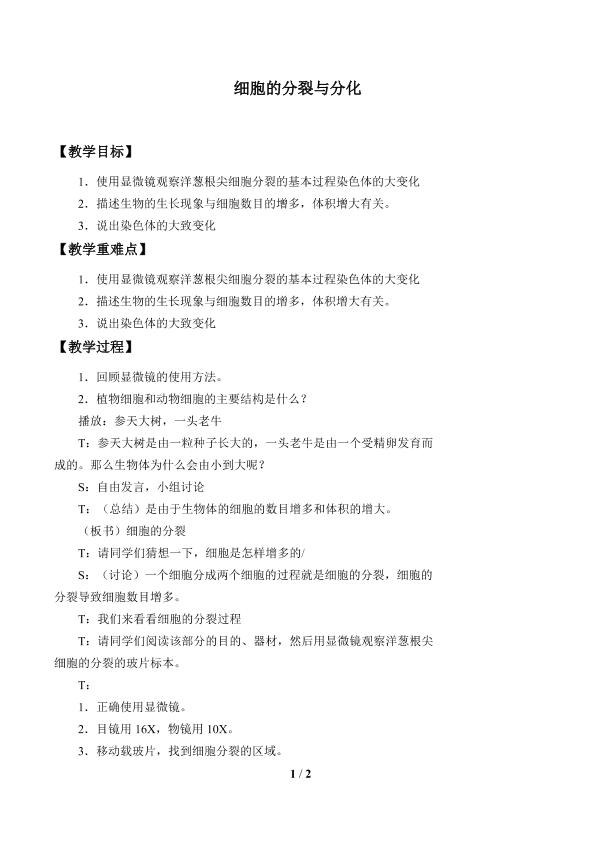 细胞的分裂与分化

【教学目标】

1．使用显微镜观察洋葱根尖细胞分裂的基本过程染色体的大变化

2．描述生物的生长现象与细胞数目的增多，体积增大有关。

3．说出染色体的大致变化

【教学重难点】

1．使用显微镜观察洋葱根尖细胞分裂的基本过程染色体的大变化

2．描述生物的生长现象与细胞数目的增多，体积增大有关。

3．说出染色体的大致变化

【教学过程】

1．回顾显微镜的使用方法。

2．植物细胞和动物细胞的主要结构是什么？

播放：参天大树，一头老牛

T：参天大树是由一粒种子长大的，一头老牛是由一个受精卵发育而成的。那么生物体为什么会由小到大呢？

S：自由发言，小组讨论

T：（总结）是由于生物体的细胞的数目增多和体积的增大。

（板书）细胞的分裂

T：请同学们猜想一下，细胞是怎样增多的/

S：（讨论）一个细胞分成两个细胞的过程就是细胞的分裂，细胞的分裂导致细胞数目增多。

T：我们来看看细胞的分裂过程

T：请同学们阅读该部分的目的、器材，然后用显微镜观察洋葱根尖细胞的分裂的玻片标本。

T：

1．正确使用显微镜。

2．目镜用 16X，物镜用 10X。

3．移动载玻片，找到细胞分裂的区域。

1 / 2